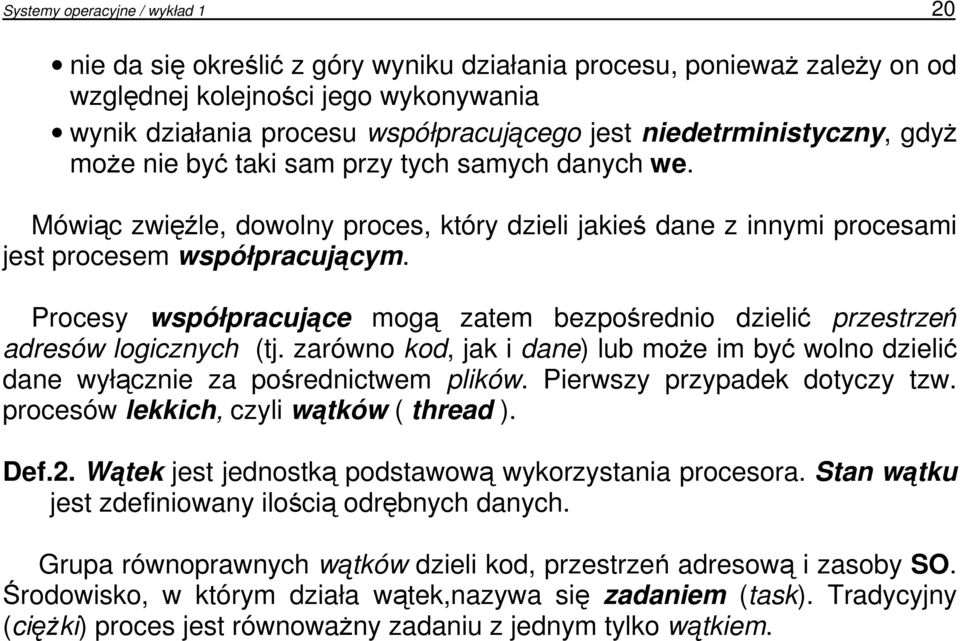 Systemy operacyjne / wykład 1

20

• nie da się określić z góry wyniku działania procesu, ponieważ zależy on od względnej kolejności jego wykonywania

• wynik działania procesu współpracującego jest niedetrministyczny, gdyż może nie być taki sam przy tych samych danych we.

Mówiąc zwięźle, dowolny proces, który dzieli jakieś dane z innymi procesami jest procesem współpracującym.

Procesy współpracujące mogą zatem bezpośrednio dzielić przestrzeń adresów logicznych (tj. zarówno kod, jak i dane) lub może im być wolno dzielić dane wyłącznie za pośrednictwem plików. Pierwszy przypadek dotyczy tzw. procesów lekkich, czyli wątków ( thread ).

Def.2. Wątek jest jednostką podstawową wykorzystania procesora. Stan wątku jest zdefiniowany ilością odrębnych danych.

Grupa równoprawnych wątków dzieli kod, przestrzeń adresową i zasoby SO. Środowisko, w którym działa wątek,nazywa się zadaniem (task). Tradycyjny (ciężki) proces jest równoważny zadaniu z jednym tylko wątkiem.